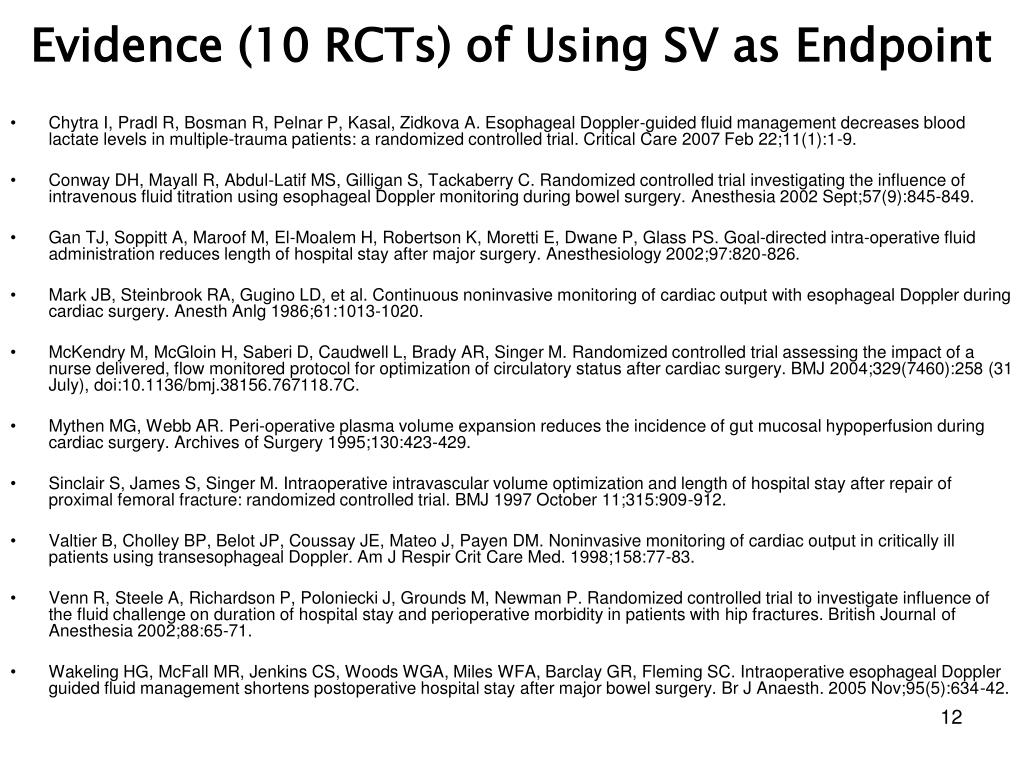 Evidence (10 RCTs) of Using SV as Endpoint

• Chytra I, Pradl R, Bosman R, Pelnar P, Kasal, Zidkova A. Esophageal Doppler-guided fluid management decreases blood lactate levels in multiple-trauma patients: a randomized controlled trial. Critical Care 2007 Feb 22;11(1):1-9.

• Conway DH, Mayall R, Abdul-Latif MS, Gilligan S, Tackaberry C. Randomized controlled trial investigating the influence of intravenous fluid titration using esophageal Doppler monitoring during bowel surgery. Anesthesia 2002 Sept;57(9):845-849.

• Gan TJ, Soppitt A, Maroof M, El-Moalem H, Robertson K, Moretti E, Dwane P, Glass PS. Goal-directed intra-operative fluid administration reduces length of hospital stay after major surgery. Anesthesiology 2002;97:820-826.

• Mark JB, Steinbrook RA, Gugino LD, et al. Continuous noninvasive monitoring of cardiac output with esophageal Doppler during cardiac surgery. Anesth Anlg 1986;61:1013-1020.

• McKendry M, McGloin H, Saberi D, Caudwell L, Brady AR, Singer M. Randomized controlled trial assessing the impact of a nurse delivered, flow monitored protocol for optimization of circulatory status after cardiac surgery. BMJ 2004;329(7460):258 (31 July), doi:10.1136/bmj.38156.767118.7C.

• Mythen MG, Webb AR. Peri-operative plasma volume expansion reduces the incidence of gut mucosal hypoperfusion during cardiac surgery. Archives of Surgery 1995;130:423-429.

• Sinclair S, James S, Singer M. Intraoperative intravascular volume optimization and length of hospital stay after repair of proximal femoral fracture: randomized controlled trial. BMJ 1997 October 11;315:909-912.

• Valtier B, Cholley BP, Belot JP, Coussay JE, Mateo J, Payen DM. Noninvasive monitoring of cardiac output in critically ill patients using transesophageal Doppler. Am J Respir Crit Care Med. 1998;158:77-83.

• Venn R, Steele A, Richardson P, Poloniecki J, Grounds M, Newman P. Randomized controlled trial to investigate influence of the fluid challenge on duration of hospital stay and perioperative morbidity in patients with hip fractures. British Journal of Anesthesia 2002;88:65-71.

• Wakeling HG, McFall MR, Jenkins CS, Woods WGA, Miles WFA, Barclay GR, Fleming SC. Intraoperative esophageal Doppler guided fluid management shortens postoperative hospital stay after major bowel surgery. Br J Anaesth. 2005 Nov;95(5):634-42.

12